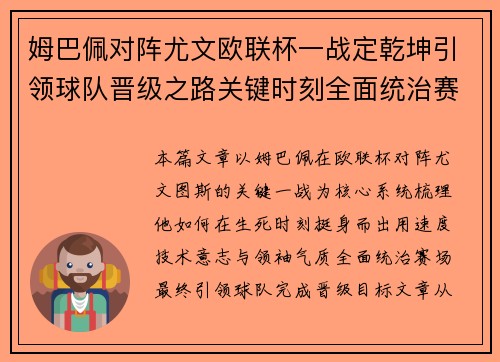 姆巴佩对阵尤文欧联杯一战定乾坤引领球队晋级之路关键时刻全面统治赛

本篇文章以姆巴佩在欧联杯对阵尤文图斯的关键一战为核心系统梳理他如何在生死时刻挺身而出用速度技术意志与领袖气质全面统治赛场最终引领球队完成晋级目标文章从